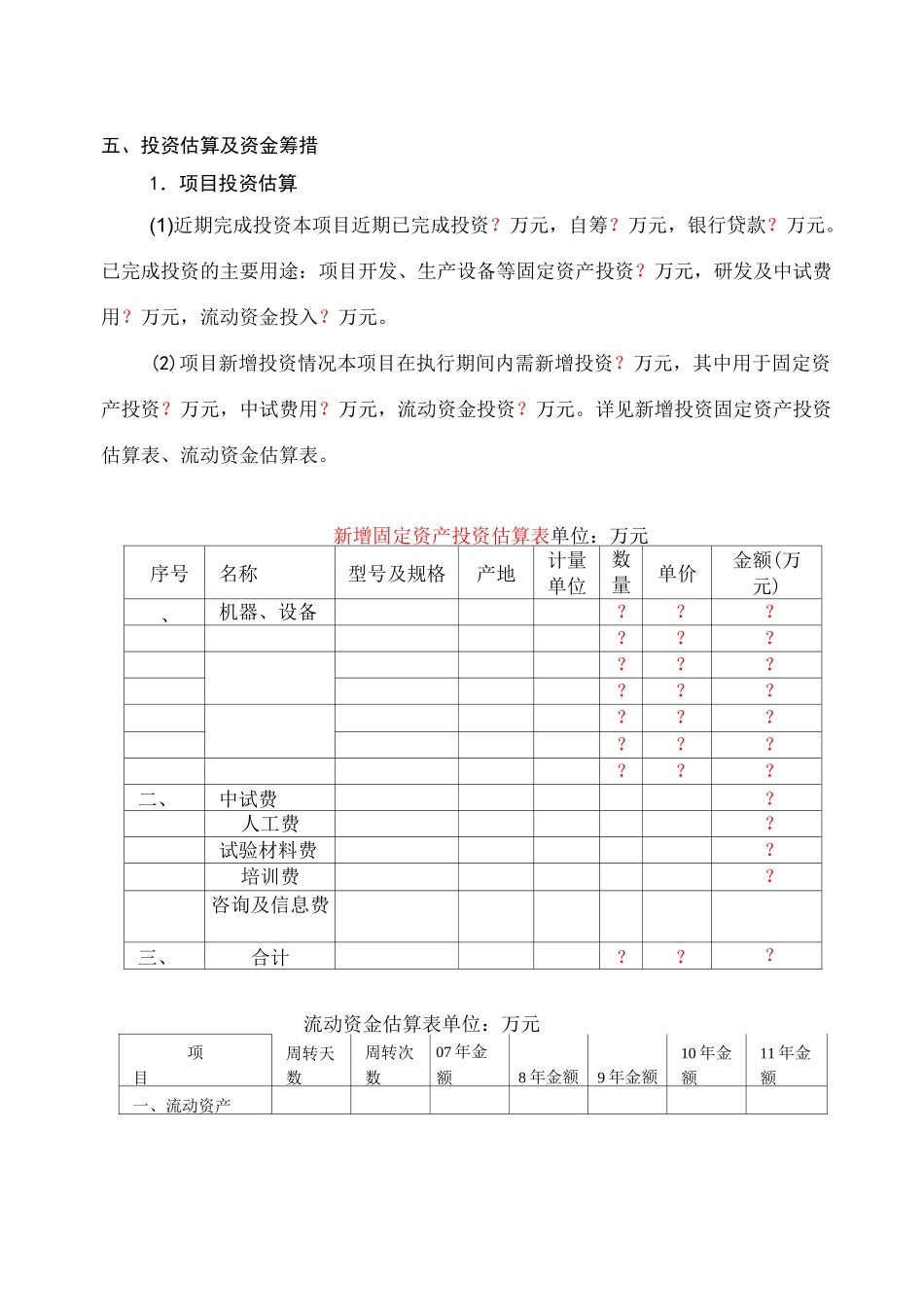 五、投资估算及资金筹措

1．项目投资估算

(1)近期完成投资本项目近期已完成投资？万元，自筹？万元，银行贷款？万元。已完成投资的主要用途：项目开发、生产设备等固定资产投资？万元，研发及中试费用？万元，流动资金投入？万元。

(2)项目新增投资情况本项目在执行期间内需新增投资？万元，其中用于固定资产投资？万元，中试费用？万元，流动资金投资？万元。详见新增投资固定资产投资估算表、流动资金估算表。

新增固定资产投资估算表单位：万元

| 序号 | 名称 | 型号及规格 | 产地 | 计量单位 | 数量 | 单价 | 金额(万元) |
|---|---|---|---|---|---|---|---|
| 、 | 机器、设备 | | | | ？ | ？ | ？ |
| | | | | | ？ | ？ | ？ |
| | | | | | ？ | ？ | ？ |
| | | | | | ？ | ？ | ？ |
| | | | | | ？ | ？ | ？ |
| | | | | | ？ | ？ | ？ |
| | | | | | ？ | ？ | ？ |
| 二、 | 中试费 | | | | | | ？ |
| | 人工费 | | | | | | ？ |
| | 试验材料费 | | | | | | ？ |
| | 培训费 | | | | | | ？ |
| | 咨询及信息费 | | | | | | |
| 三、 | 合计 | | | | ？ | ？ | ？ |

流动资金估算表单位：万元

| 项目 | 周转天数 | 周转次数 | 07年金额 | 8年金额 | 9年金额 | 10年金额 | 11年金额 |
|---|---|---|---|---|---|---|---|
| 一、流动资产 | | | | | | | |